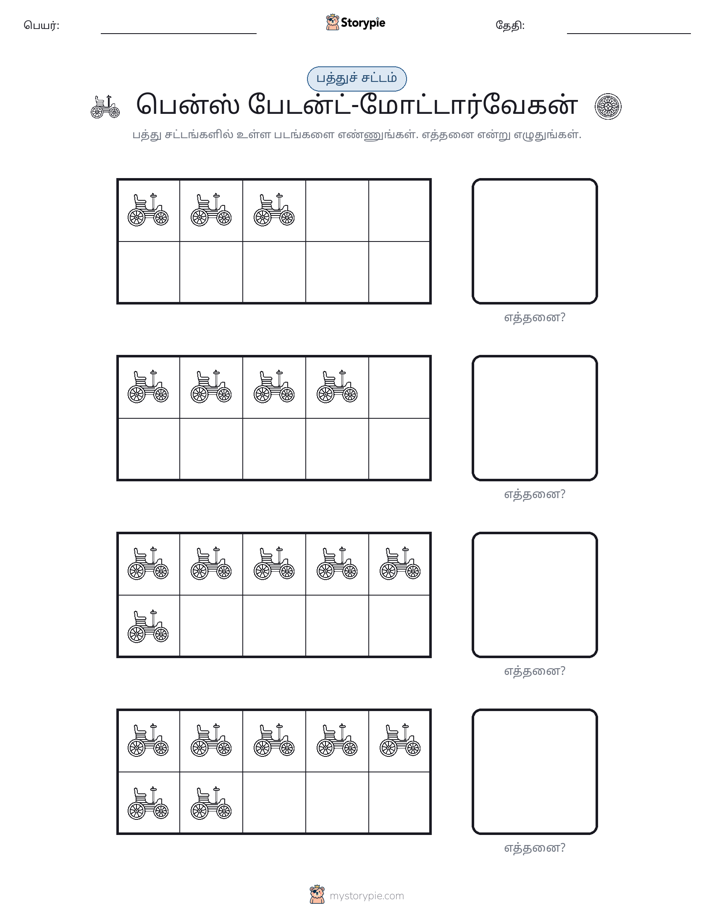 பெயர்: ____ Storypie தேதி: ____

பத்துச் சட்டம்

பென்ஸ் பேடன்ட்-மோட்டார்வேகன்

பத்து சட்டங்களில் உள்ள படங்களை எண்ணுங்கள். எத்தனை என்று எழுதுங்கள்.

எத்தனை?

எத்தனை?

எத்தனை?

எத்தனை?

mystorypie.com